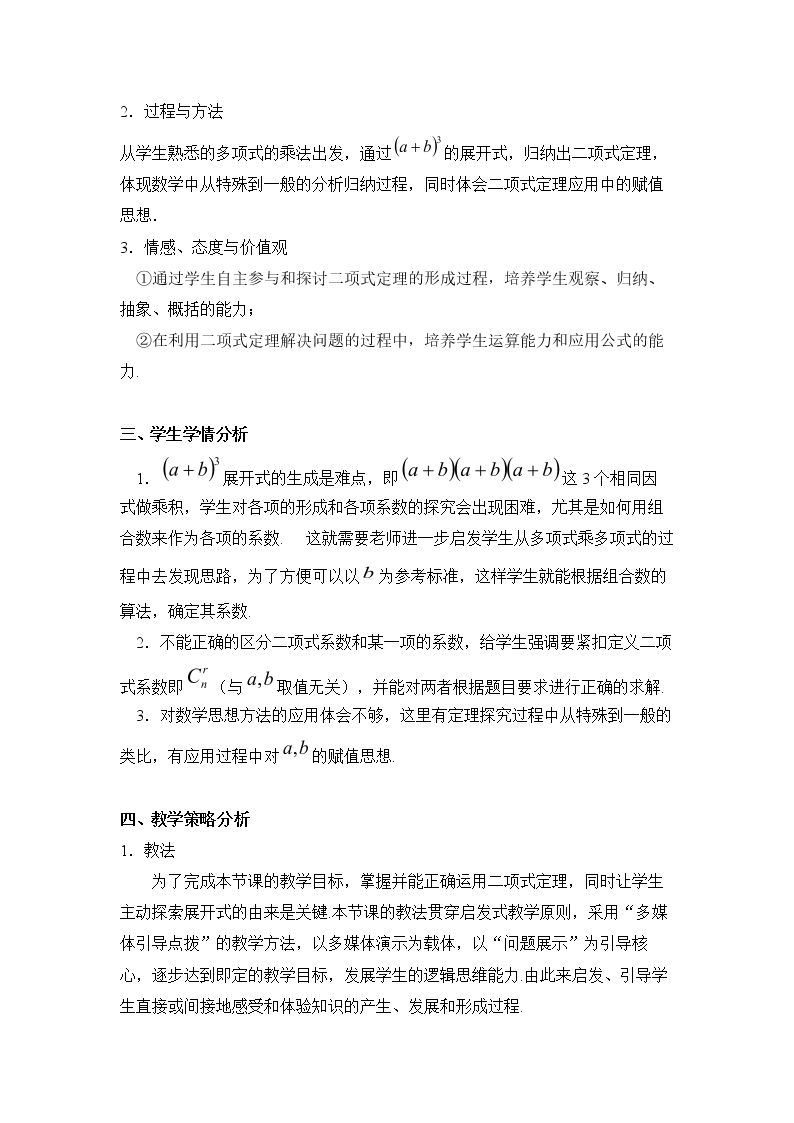 2．过程与方法

从学生熟悉的多项式的乘法出发，通过$(a+b)^3$的展开式，归纳出二项式定理，体现数学中从特殊到一般的分析归纳过程，同时体会二项式定理应用中的赋值思想.

3．情感、态度与价值观

①通过学生自主参与和探讨二项式定理的形成过程，培养学生观察、归纳、抽象、概括的能力；

②在利用二项式定理解决问题的过程中，培养学生运算能力和应用公式的能力.

三、学生学情分析

1．$(a+b)^3$展开式的生成是难点，即$(a+b)(a+b)(a+b)$这3个相同因式做乘积，学生对各项的形成和各项系数的探究会出现困难，尤其是如何用组合数来作为各项的系数. 这就需要老师进一步启发学生从多项式乘多项式的过程中去发现思路，为了方便可以以$b$为参考标准，这样学生就能根据组合数的算法，确定其系数.

2．不能正确的区分二项式系数和某一项的系数，给学生强调要紧扣定义二项式系数即$C_n^r$（与$a,b$取值无关），并能对两者根据题目要求进行正确的求解.

3．对数学思想方法的应用体会不够，这里有定理探究过程中从特殊到一般的类比，有应用过程中对$a,b$的赋值思想.

四、教学策略分析

1．教法

为了完成本节课的教学目标，掌握并能正确运用二项式定理，同时让学生主动探索展开式的由来是关键.本节课的教法贯穿启发式教学原则，采用“多媒体引导点拨”的教学方法，以多媒体演示为载体，以“问题展示”为引导核心，逐步达到即定的教学目标，发展学生的逻辑思维能力.由此来启发、引导学生直接或间接地感受和体验知识的产生、发展和形成过程.